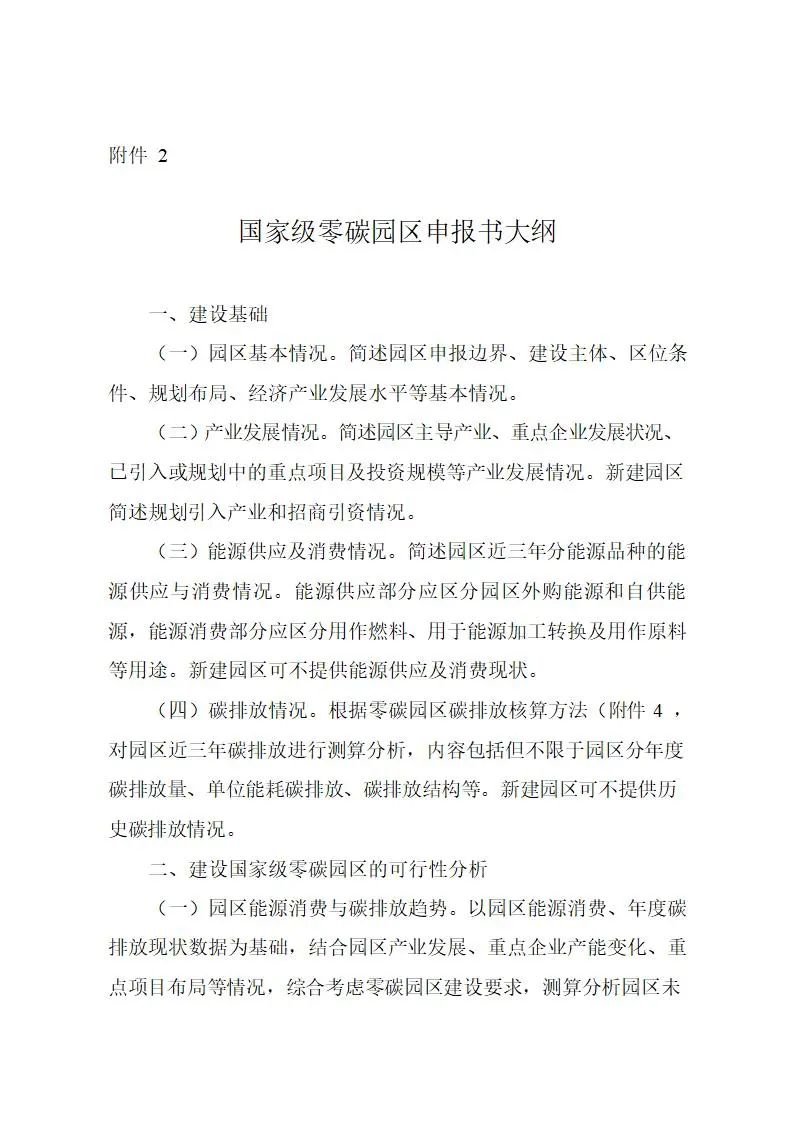 附件 2

国家级零碳园区申报书大纲

一、建设基础

（一）园区基本情况。简述园区申报边界、建设主体、区位条件、规划布局、经济产业发展水平等基本情况。

（二）产业发展情况。简述园区主导产业、重点企业发展状况、已引入或规划中的重点项目及投资规模等产业发展情况。新建园区简述规划引入产业和招商引资情况。

（三）能源供应及消费情况。简述园区近三年分能源品种的能源供应与消费情况。能源供应部分应区分园区外购能源和自供能源，能源消费部分应区分用作燃料、用于能源加工转换及用作原料等用途。新建园区可不提供能源供应及消费现状。

（四）碳排放情况。根据零碳园区碳排放核算方法（附件 4 ，对园区近三年碳排放进行测算分析，内容包括但不限于园区分年度碳排放量、单位能耗碳排放、碳排放结构等。新建园区可不提供历史碳排放情况。

二、建设国家级零碳园区的可行性分析

（一）园区能源消费与碳排放趋势。以园区能源消费、年度碳排放现状数据为基础，结合园区产业发展、重点企业产能变化、重点项目布局等情况，综合考虑零碳园区建设要求，测算分析园区未